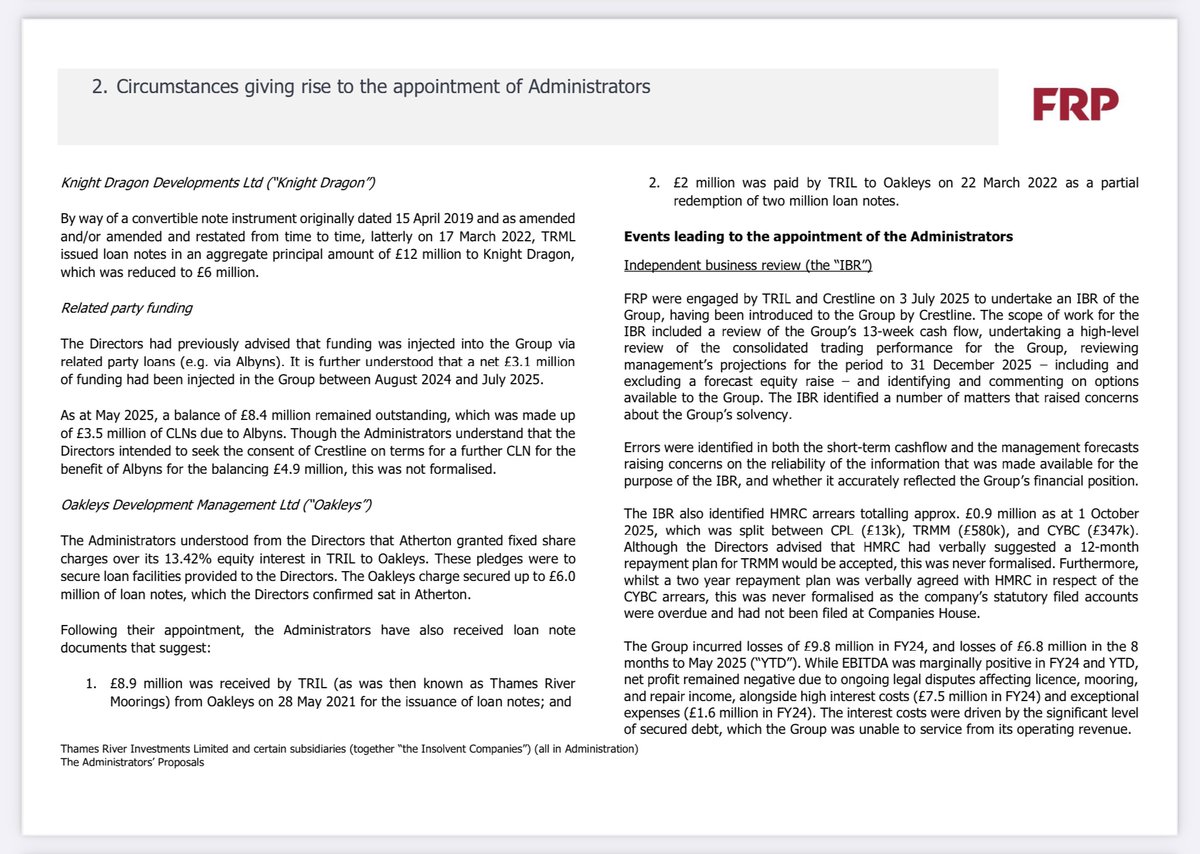 2. Circumstances giving rise to the appointment of Administrators

FRP

Knight Dragon Developments Ltd ("Knight Dragon")

By way of a convertible note instrument originally dated 15 April 2019 and as amended and/or amended and restated from time to time, latterly on 17 March 2022, TRML issued loan notes in an aggregate principal amount of £12 million to Knight Dragon, which was reduced to £6 million.

Related party funding

The Directors had previously advised that funding was injected into the Group via related party loans (e.g. via Albyns). It is further understood that a net £3.1 million of funding had been injected in the Group between August 2024 and July 2025.

As at May 2025, a balance of £8.4 million remained outstanding, which was made up of £3.5 million of CLNs due to Albyns. Though the Administrators understand that the Directors intended to seek the consent of Crestline on terms for a further CLN for the benefit of Albyns for the balancing £4.9 million, this was not formalised.

Oakleys Development Management Ltd ("Oakleys")

The Administrators understood from the Directors that Atherton granted fixed share charges over its 13.42% equity interest in TRIL to Oakleys. These pledges were to secure loan facilities provided to the Directors. The Oakleys charge secured up to £6.0 million of loan notes, which the Directors confirmed sat in Atherton.

Following their appointment, the Administrators have also received loan note documents that suggest:

1. £8.9 million was received by TRIL (as was then known as Thames River Moorings) from Oakleys on 28 May 2021 for the issuance of loan notes; and

2. £2 million was paid by TRIL to Oakleys on 22 March 2022 as a partial redemption of two million loan notes.

Events leading to the appointment of the Administrators

Independent business review (the "IBR")

FRP were engaged by TRIL and Crestline on 3 July 2025 to undertake an IBR of the Group, having been introduced to the Group by Crestline. The scope of work for the IBR included a review of the Group's 13-week cash flow, undertaking a high-level review of the consolidated trading performance for the Group, reviewing management's projections for the period to 31 December 2025 – including and excluding a forecast equity raise – and identifying and commenting on options available to the Group. The IBR identified a number of matters that raised concerns about the Group's solvency.

Errors were identified in both the short-term cashflow and the management forecasts raising concerns on the reliability of the information that was made available for the purpose of the IBR, and whether it accurately reflected the Group's financial position.

The IBR also identified HMRC arrears totalling approx. £0.9 million as at 1 October 2025, which was split between CPL (£13k), TRMM (£580k), and CYBC (£347k). Although the Directors advised that HMRC had verbally suggested a 12-month repayment plan for TRMM would be accepted, this was never formalised. Furthermore, whilst a two year repayment plan was verbally agreed with HMRC in respect of the CYBC arrears, this was never formalised as the company's statutory filed accounts were overdue and had not been filed at Companies House.

The Group incurred losses of £9.8 million in FY24, and losses of £6.8 million in the 8 months to May 2025 ("YTD"). While EBITDA was marginally positive in FY24 and YTD, net profit remained negative due to ongoing legal disputes affecting licence, mooring, and repair income, alongside high interest costs (£7.5 million in FY24) and exceptional expenses (£1.6 million in FY24). The interest costs were driven by the significant level of secured debt, which the Group was unable to service from its operating revenue.

Thames River Investments Limited and certain subsidiaries (together "the Insolvent Companies") (all in Administration)
The Administrators' Proposals